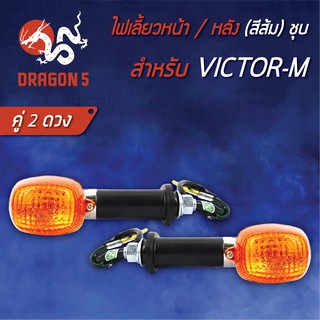 DRAGON 5

ไฟเลี้ยวหน้า / หลัง (สีส้ม) ชุบ
สำหรับ VICTOR-M

คู่ 2 ดวง